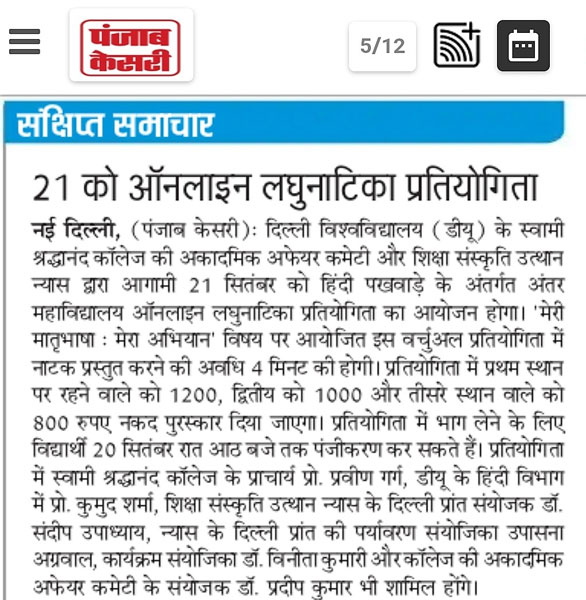 पंजाब केसरी

5/12

संक्षिप्त समाचार

21 को ऑनलाइन लघुनाटिका प्रतियोगिता

नई दिल्ली, (पंजाब केसरी): दिल्ली विश्वविद्यालय (डीयू) के स्वामी श्रद्धानंद कॉलेज की अकादमिक अफेयर कमेटी और शिक्षा संस्कृति उत्थान न्यास द्वारा आगामी 21 सितंबर को हिंदी पखवाड़े के अंतर्गत अंतर महाविद्यालय ऑनलाइन लघुनाटिका प्रतियोगिता का आयोजन होगा। 'मेरी मातृभाषा : मेरा अभियान' विषय पर आयोजित इस वर्चुअल प्रतियोगिता में नाटक प्रस्तुत करने की अवधि 4 मिनट की होगी। प्रतियोगिता में प्रथम स्थान पर रहने वाले को 1200, द्वितीय को 1000 और तीसरे स्थान वाले को 800 रुपए नकद पुरस्कार दिया जाएगा। प्रतियोगिता में भाग लेने के लिए विद्यार्थी 20 सितंबर रात आठ बजे तक पंजीकरण कर सकते हैं। प्रतियोगिता में स्वामी श्रद्धानंद कॉलेज के प्राचार्य प्रो. प्रवीण गर्ग, डीयू के हिंदी विभाग में प्रो. कुमुद शर्मा, शिक्षा संस्कृति उत्थान न्यास के दिल्ली प्रांत संयोजक डॉ. संदीप उपाध्याय, न्यास के दिल्ली प्रांत की पर्यावरण संयोजिका उपासना अग्रवाल, कार्यक्रम संयोजिका डॉ. विनीता कुमारी और कॉलेज की अकादमिक अफेयर कमेटी के संयोजक डॉ. प्रदीप कुमार भी शामिल होंगे।